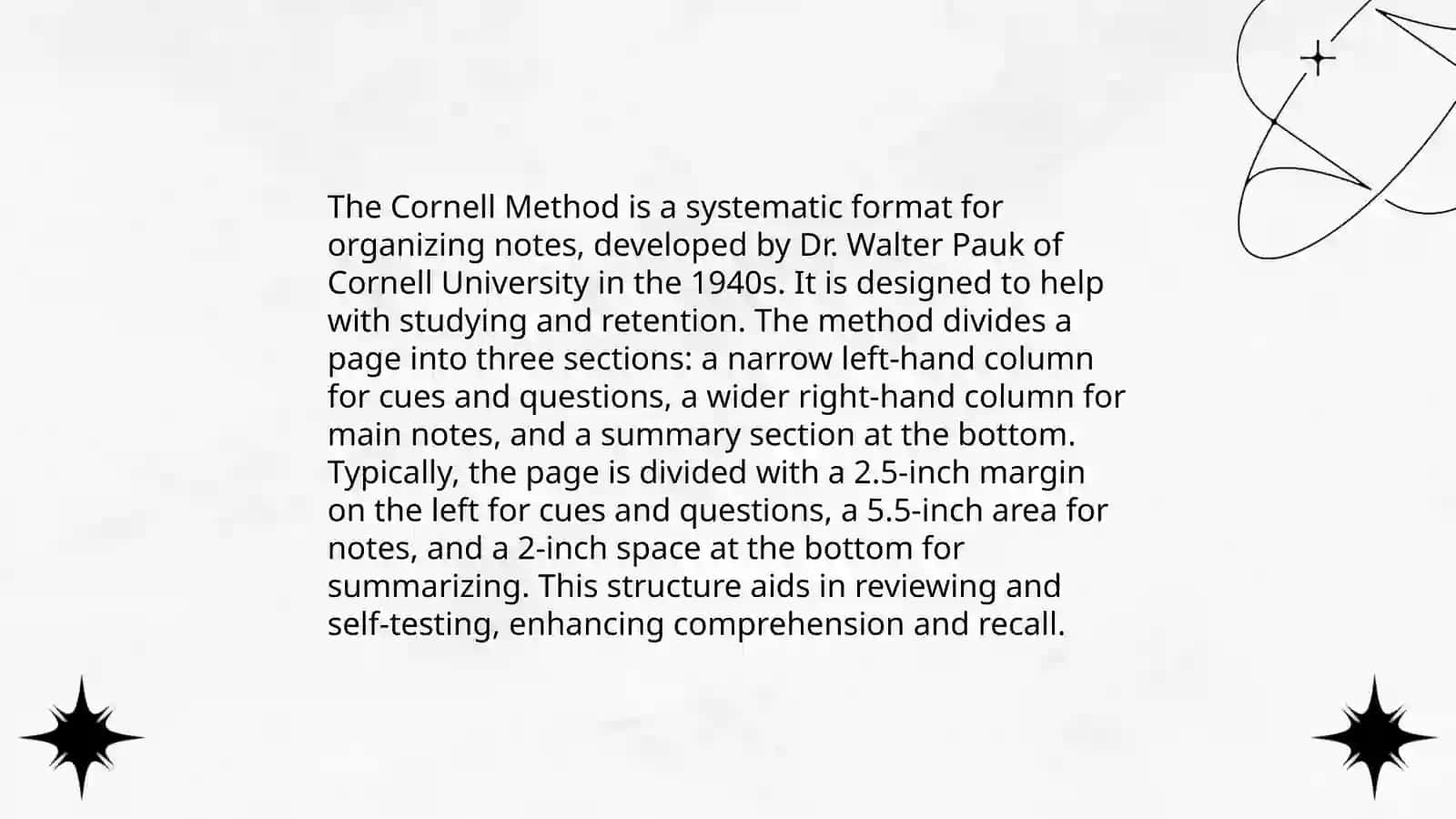 The Cornell Method is a systematic format for organizing notes, developed by Dr. Walter Pauk of Cornell University in the 1940s. It is designed to help with studying and retention. The method divides a page into three sections: a narrow left-hand column for cues and questions, a wider right-hand column for main notes, and a summary section at the bottom. Typically, the page is divided with a 2.5-inch margin on the left for cues and questions, a 5.5-inch area for notes, and a 2-inch space at the bottom for summarizing. This structure aids in reviewing and self-testing, enhancing comprehension and recall.